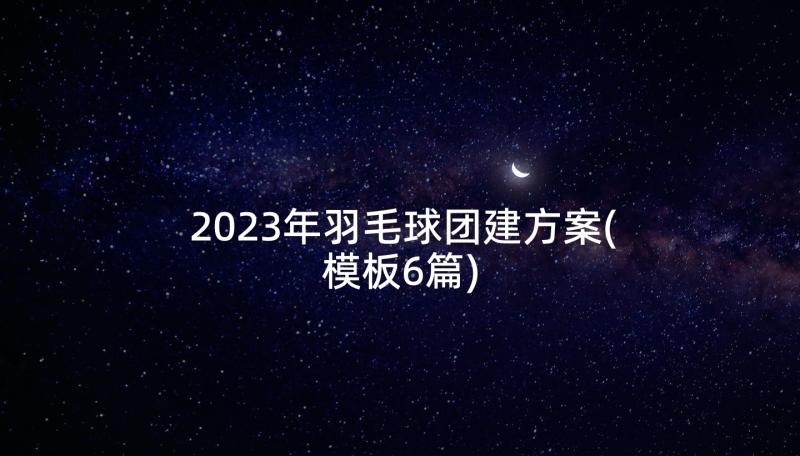 2023年羽毛球团建方案(模板6篇)